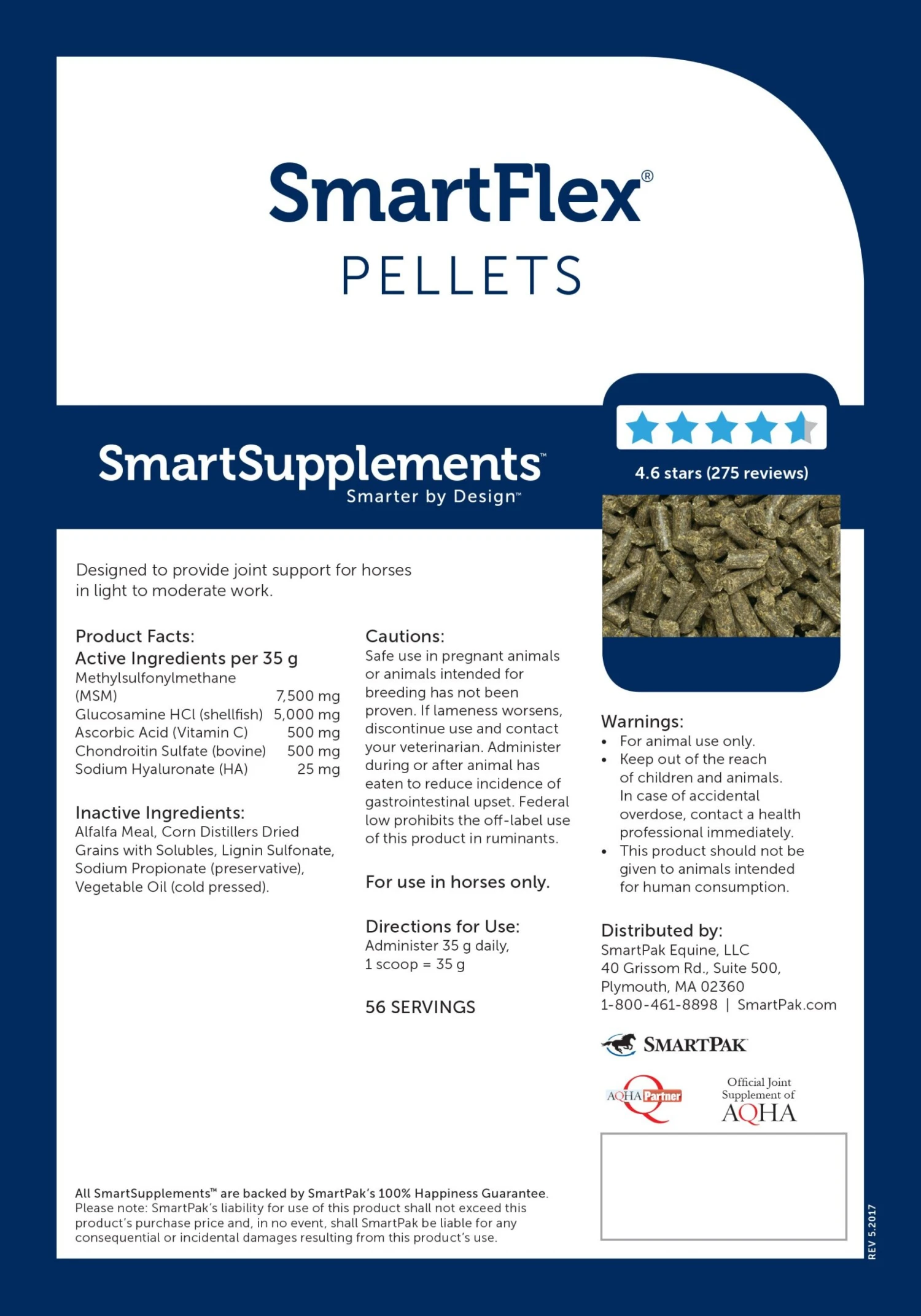 SmartFlex®
PELLETS

SmartSupplements™
Smarter by Design™

4.6 stars (275 reviews)

Designed to provide joint support for horses in light to moderate work.

Product Facts:
Active Ingredients per 35 g

| | |
|---|---|
| Methylsulfonylmethane (MSM) | 7,500 mg |
| Glucosamine HCl (shellfish) | 5,000 mg |
| Ascorbic Acid (Vitamin C) | 500 mg |
| Chondroitin Sulfate (bovine) | 500 mg |
| Sodium Hyaluronate (HA) | 25 mg |

Inactive Ingredients:
Alfalfa Meal, Corn Distillers Dried Grains with Solubles, Lignin Sulfonate, Sodium Propionate (preservative), Vegetable Oil (cold pressed).

Cautions:
Safe use in pregnant animals or animals intended for breeding has not been proven. If lameness worsens, discontinue use and contact your veterinarian. Administer during or after animal has eaten to reduce incidence of gastrointestinal upset. Federal low prohibits the off-label use of this product in ruminants.

For use in horses only.

Directions for Use:
Administer 35 g daily,
1 scoop = 35 g

56 SERVINGS

Warnings:
• For animal use only.
• Keep out of the reach of children and animals. In case of accidental overdose, contact a health professional immediately.
• This product should not be given to animals intended for human consumption.

Distributed by:
SmartPak Equine, LLC
40 Grissom Rd., Suite 500,
Plymouth, MA 02360
1-800-461-8898 | SmartPak.com

SMARTPAK

AQHA Partner

Official Joint Supplement of AQHA

All SmartSupplements™ are backed by SmartPak's 100% Happiness Guarantee.
Please note: SmartPak's liability for use of this product shall not exceed this product's purchase price and, in no event, shall SmartPak be liable for any consequential or incidental damages resulting from this product's use.

REV 5.2017